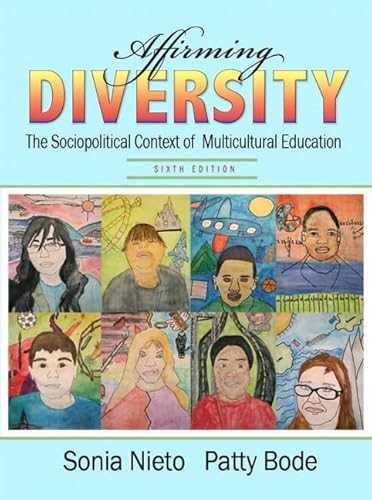 Affirming
DIVERSITY
The Sociopolitical Context of Multicultural Education
SIXTH EDITION

Sonia Nieto Patty Bode